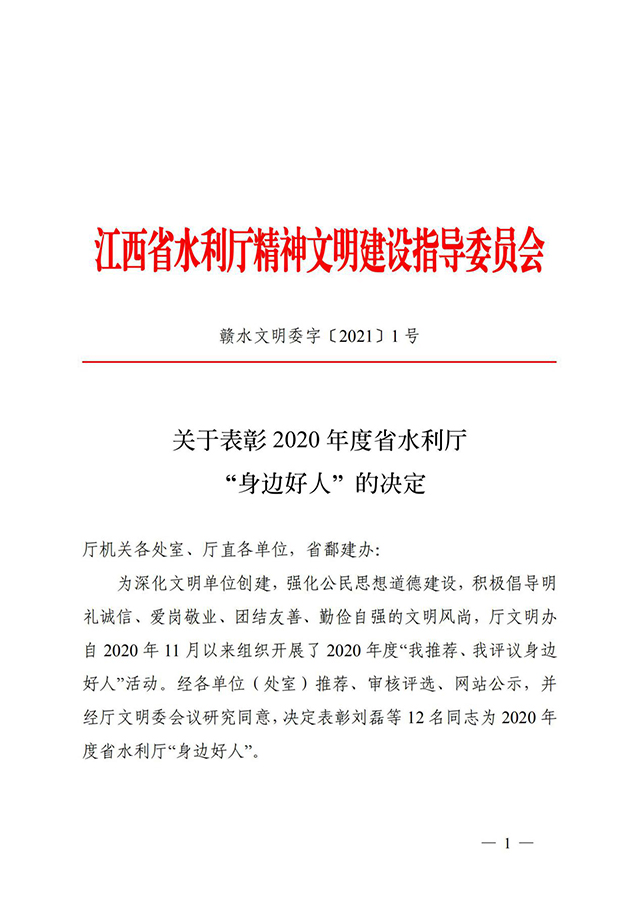 江西省水利厅精神文明建设指导委员会

赣水文明委字〔2021〕1号

关于表彰2020年度省水利厅
“身边好人”的决定

厅机关各处室、厅直各单位，省鄱建办：

为深化文明单位创建，强化公民思想道德建设，积极倡导明礼诚信、爱岗敬业、团结友善、勤俭自强的文明风尚，厅文明办自2020年11月以来组织开展了2020年度“我推荐、我评议身边好人”活动。经各单位（处室）推荐、审核评选、网站公示，并经厅文明委会议研究同意，决定表彰刘磊等12名同志为2020年度省水利厅“身边好人”。

— 1 —